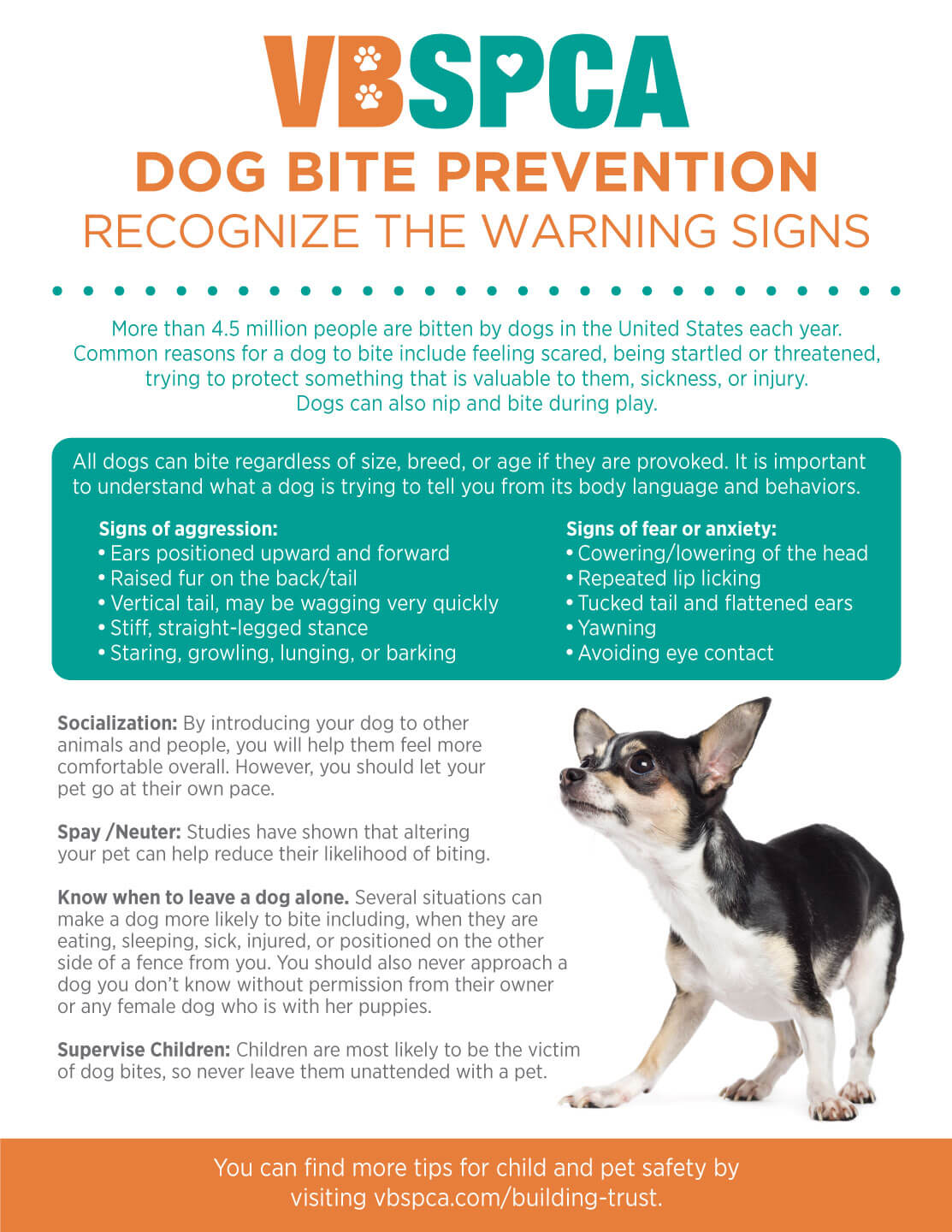 VBSPCA

DOG BITE PREVENTION

RECOGNIZE THE WARNING SIGNS

More than 4.5 million people are bitten by dogs in the United States each year. Common reasons for a dog to bite include feeling scared, being startled or threatened, trying to protect something that is valuable to them, sickness, or injury. Dogs can also nip and bite during play.

All dogs can bite regardless of size, breed, or age if they are provoked. It is important to understand what a dog is trying to tell you from its body language and behaviors.

Signs of aggression:
• Ears positioned upward and forward
• Raised fur on the back/tail
• Vertical tail, may be wagging very quickly
• Stiff, straight-legged stance
• Staring, growling, lunging, or barking

Signs of fear or anxiety:
• Cowering/lowering of the head
• Repeated lip licking
• Tucked tail and flattened ears
• Yawning
• Avoiding eye contact

Socialization: By introducing your dog to other animals and people, you will help them feel more comfortable overall. However, you should let your pet go at their own pace.

Spay /Neuter: Studies have shown that altering your pet can help reduce their likelihood of biting.

Know when to leave a dog alone. Several situations can make a dog more likely to bite including, when they are eating, sleeping, sick, injured, or positioned on the other side of a fence from you. You should also never approach a dog you don't know without permission from their owner or any female dog who is with her puppies.

Supervise Children: Children are most likely to be the victim of dog bites, so never leave them unattended with a pet.

You can find more tips for child and pet safety by visiting vbspca.com/building-trust.